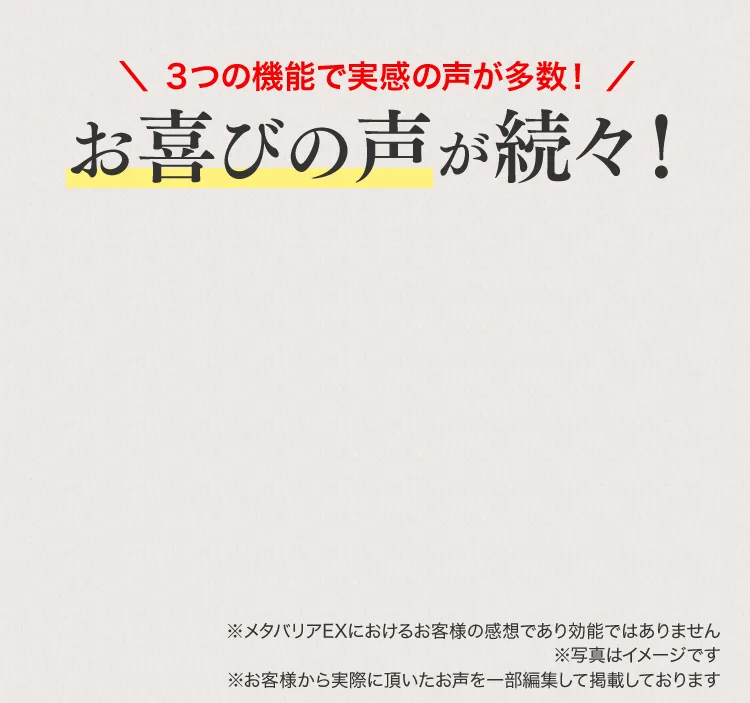 ＼ 3つの機能で実感の声が多数！ ／

お喜びの声が続々！

※メタバリアEXにおけるお客様の感想であり効能ではありません
※写真はイメージです
※お客様から実際に頂いたお声を一部編集して掲載しております